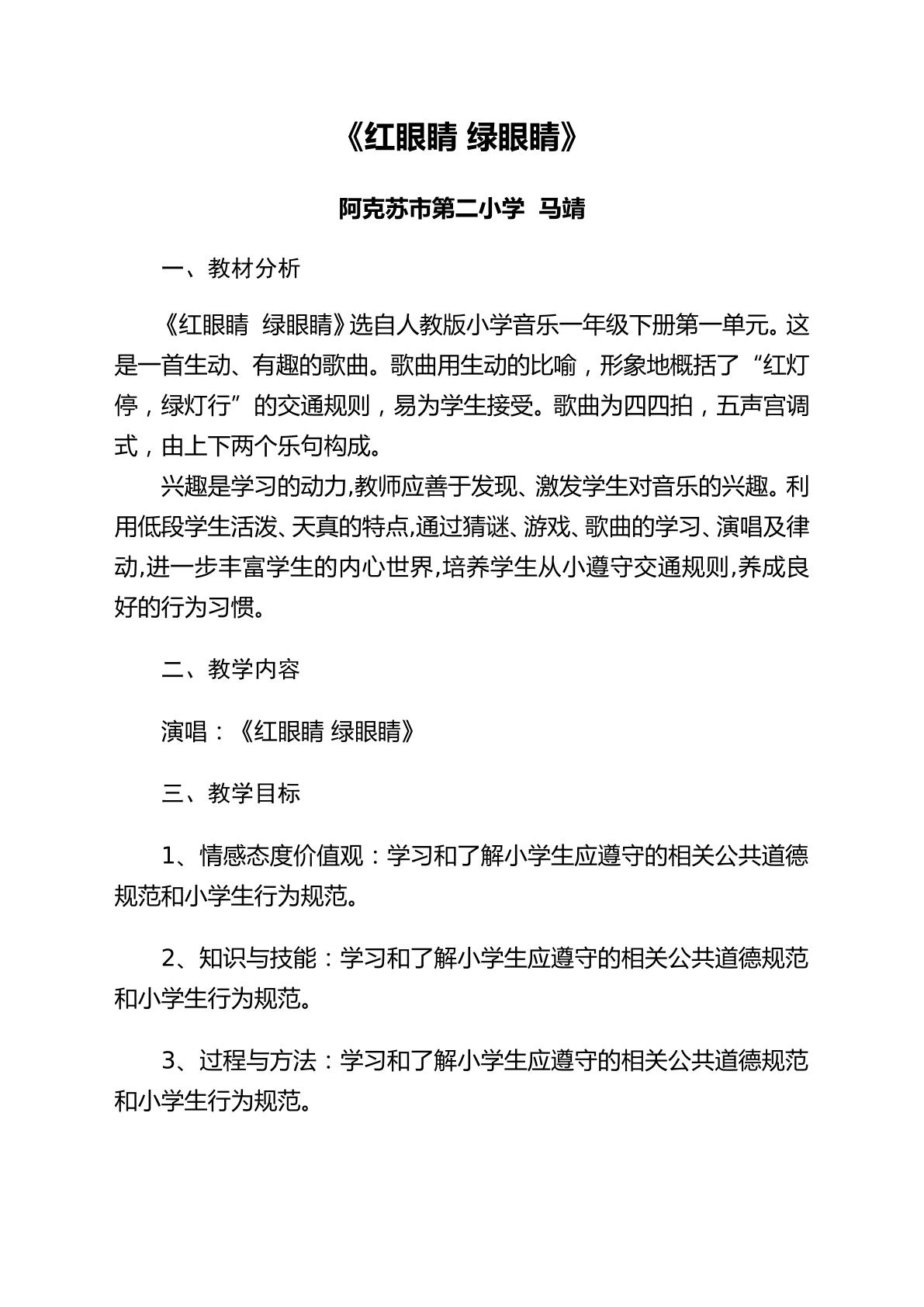 《红眼睛 绿眼睛》

阿克苏市第二小学 马靖

一、教材分析

《红眼睛 绿眼睛》选自人教版小学音乐一年级下册第一单元。这是一首生动、有趣的歌曲。歌曲用生动的比喻，形象地概括了“红灯停，绿灯行”的交通规则，易为学生接受。歌曲为四四拍，五声宫调式，由上下两个乐句构成。

兴趣是学习的动力,教师应善于发现、激发学生对音乐的兴趣。利用低段学生活泼、天真的特点,通过猜谜、游戏、歌曲的学习、演唱及律动,进一步丰富学生的内心世界,培养学生从小遵守交通规则,养成良好的行为习惯。

二、教学内容

演唱：《红眼睛 绿眼睛》

三、教学目标

1、情感态度价值观：学习和了解小学生应遵守的相关公共道德规范和小学生行为规范。

2、知识与技能：学习和了解小学生应遵守的相关公共道德规范和小学生行为规范。

3、过程与方法：学习和了解小学生应遵守的相关公共道德规范和小学生行为规范。